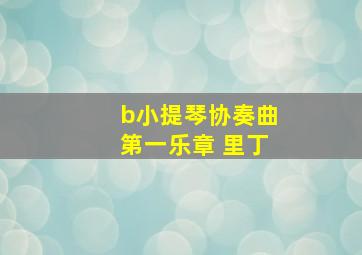 b小提琴协奏曲
第一乐章 里丁